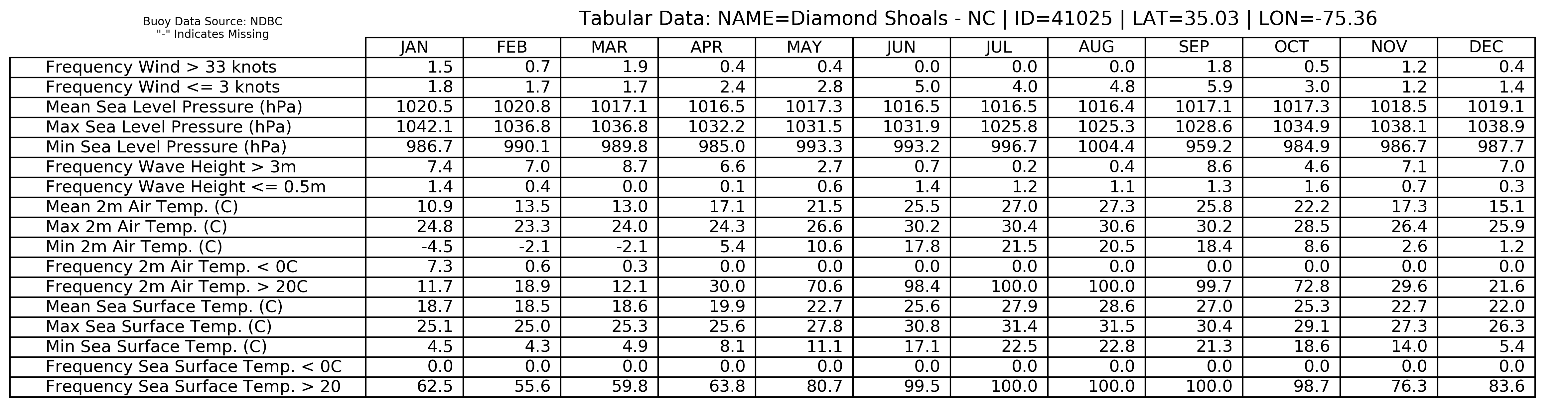 Buoy Data Source: NDBC
"-" Indicates Missing

Tabular Data: NAME=Diamond Shoals - NC | ID=41025 | LAT=35.03 | LON=-75.36

| | JAN | FEB | MAR | APR | MAY | JUN | JUL | AUG | SEP | OCT | NOV | DEC |
|---|---|---|---|---|---|---|---|---|---|---|---|---|
| Frequency Wind > 33 knots | 1.5 | 0.7 | 1.9 | 0.4 | 0.4 | 0.0 | 0.0 | 0.0 | 1.8 | 0.5 | 1.2 | 0.4 |
| Frequency Wind <= 3 knots | 1.8 | 1.7 | 1.7 | 2.4 | 2.8 | 5.0 | 4.0 | 4.8 | 5.9 | 3.0 | 1.2 | 1.4 |
| Mean Sea Level Pressure (hPa) | 1020.5 | 1020.8 | 1017.1 | 1016.5 | 1017.3 | 1016.5 | 1016.5 | 1016.4 | 1017.1 | 1017.3 | 1018.5 | 1019.1 |
| Max Sea Level Pressure (hPa) | 1042.1 | 1036.8 | 1036.8 | 1032.2 | 1031.5 | 1031.9 | 1025.8 | 1025.3 | 1028.6 | 1034.9 | 1038.1 | 1038.9 |
| Min Sea Level Pressure (hPa) | 986.7 | 990.1 | 989.8 | 985.0 | 993.3 | 993.2 | 996.7 | 1004.4 | 959.2 | 984.9 | 986.7 | 987.7 |
| Frequency Wave Height > 3m | 7.4 | 7.0 | 8.7 | 6.6 | 2.7 | 0.7 | 0.2 | 0.4 | 8.6 | 4.6 | 7.1 | 7.0 |
| Frequency Wave Height <= 0.5m | 1.4 | 0.4 | 0.0 | 0.1 | 0.6 | 1.4 | 1.2 | 1.1 | 1.3 | 1.6 | 0.7 | 0.3 |
| Mean 2m Air Temp. (C) | 10.9 | 13.5 | 13.0 | 17.1 | 21.5 | 25.5 | 27.0 | 27.3 | 25.8 | 22.2 | 17.3 | 15.1 |
| Max 2m Air Temp. (C) | 24.8 | 23.3 | 24.0 | 24.3 | 26.6 | 30.2 | 30.4 | 30.6 | 30.2 | 28.5 | 26.4 | 25.9 |
| Min 2m Air Temp. (C) | -4.5 | -2.1 | -2.1 | 5.4 | 10.6 | 17.8 | 21.5 | 20.5 | 18.4 | 8.6 | 2.6 | 1.2 |
| Frequency 2m Air Temp. < 0C | 7.3 | 0.6 | 0.3 | 0.0 | 0.0 | 0.0 | 0.0 | 0.0 | 0.0 | 0.0 | 0.0 | 0.0 |
| Frequency 2m Air Temp. > 20C | 11.7 | 18.9 | 12.1 | 30.0 | 70.6 | 98.4 | 100.0 | 100.0 | 99.7 | 72.8 | 29.6 | 21.6 |
| Mean Sea Surface Temp. (C) | 18.7 | 18.5 | 18.6 | 19.9 | 22.7 | 25.6 | 27.9 | 28.6 | 27.0 | 25.3 | 22.7 | 22.0 |
| Max Sea Surface Temp. (C) | 25.1 | 25.0 | 25.3 | 25.6 | 27.8 | 30.8 | 31.4 | 31.5 | 30.4 | 29.1 | 27.3 | 26.3 |
| Min Sea Surface Temp. (C) | 4.5 | 4.3 | 4.9 | 8.1 | 11.1 | 17.1 | 22.5 | 22.8 | 21.3 | 18.6 | 14.0 | 5.4 |
| Frequency Sea Surface Temp. < 0C | 0.0 | 0.0 | 0.0 | 0.0 | 0.0 | 0.0 | 0.0 | 0.0 | 0.0 | 0.0 | 0.0 | 0.0 |
| Frequency Sea Surface Temp. > 20 | 62.5 | 55.6 | 59.8 | 63.8 | 80.7 | 99.5 | 100.0 | 100.0 | 100.0 | 98.7 | 76.3 | 83.6 |